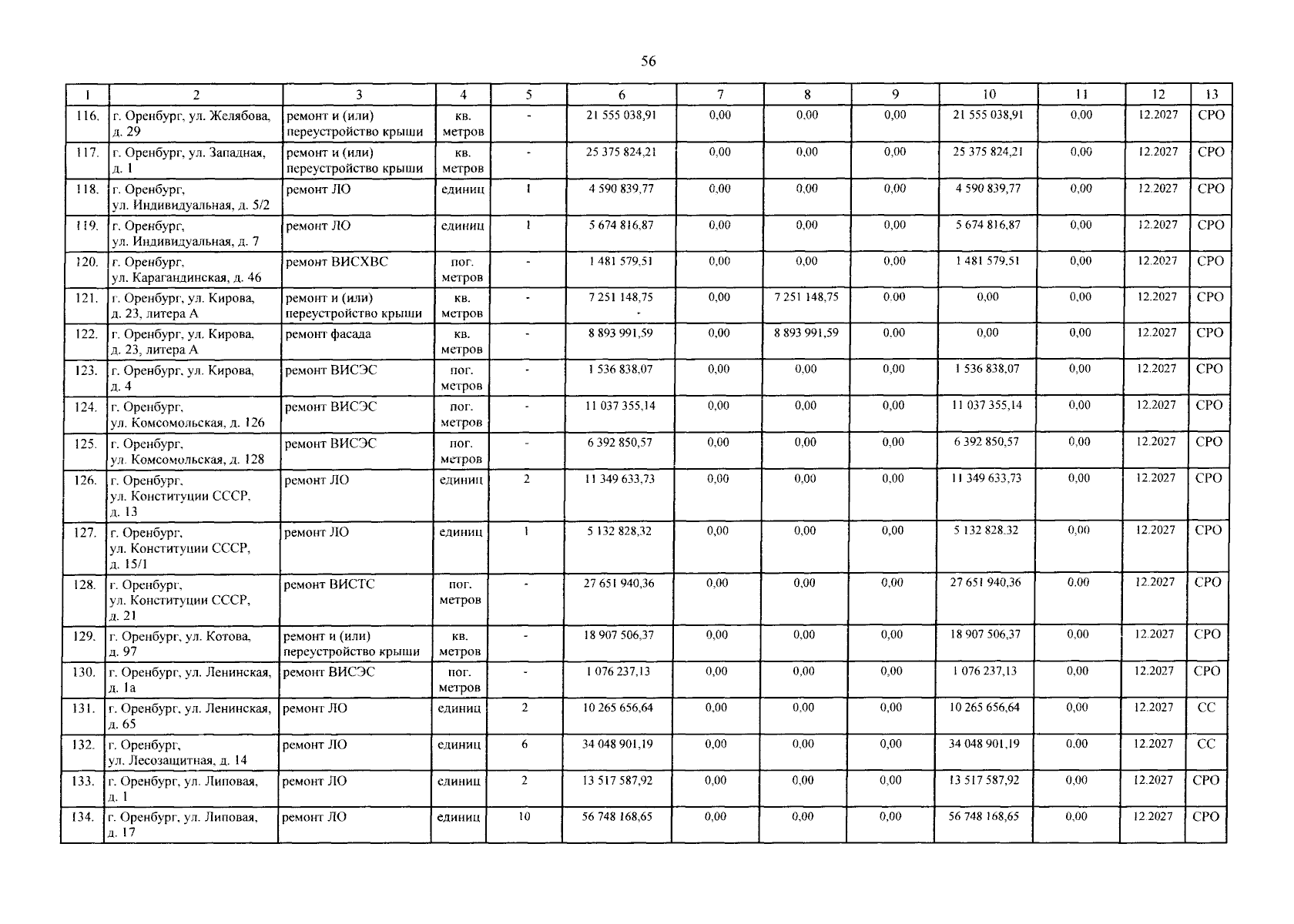 56

| 1 | 2 | 3 | 4 | 5 | 6 | 7 | 8 | 9 | 10 | 11 | 12 | 13 |
|---|---|---|---|---|---|---|---|---|---|---|---|---|
| 116. | г. Оренбург, ул. Желябова, д. 29 | ремонт и (или) переустройство крыши | кв. метров | - | 21 555 038,91 | 0,00 | 0,00 | 0,00 | 21 555 038,91 | 0,00 | 12.2027 | СРО |
| 117. | г. Оренбург, ул. Западная, д. 1 | ремонт и (или) переустройство крыши | кв. метров | - | 25 375 824,21 | 0,00 | 0,00 | 0,00 | 25 375 824,21 | 0,00 | 12.2027 | СРО |
| 118. | г. Оренбург, ул. Индивидуальная, д. 5/2 | ремонт ЛО | единиц | 1 | 4 590 839,77 | 0,00 | 0,00 | 0,00 | 4 590 839,77 | 0,00 | 12.2027 | СРО |
| 119. | г. Оренбург, ул. Индивидуальная, д. 7 | ремонт ЛО | единиц | 1 | 5 674 816,87 | 0,00 | 0,00 | 0,00 | 5 674 816,87 | 0,00 | 12.2027 | СРО |
| 120. | г. Оренбург, ул. Карагандинская, д. 46 | ремонт ВИСХВС | пог. метров | - | 1 481 579,51 | 0,00 | 0,00 | 0,00 | 1 481 579,51 | 0,00 | 12.2027 | СРО |
| 121. | г. Оренбург, ул. Кирова, д. 23, литера А | ремонт и (или) переустройство крыши | кв. метров | - | 7 251 148,75 | 0,00 | 7 251 148,75 | 0,00 | 0,00 | 0,00 | 12.2027 | СРО |
| 122. | г. Оренбург, ул. Кирова, д. 23, литера А | ремонт фасада | кв. метров | - | 8 893 991,59 | 0,00 | 8 893 991,59 | 0,00 | 0,00 | 0,00 | 12.2027 | СРО |
| 123. | г. Оренбург, ул. Кирова, д. 4 | ремонт ВИСЭС | пог. метров | - | 1 536 838,07 | 0,00 | 0,00 | 0,00 | 1 536 838,07 | 0,00 | 12.2027 | СРО |
| 124. | г. Оренбург, ул. Комсомольская, д. 126 | ремонт ВИСЭС | пог. метров | - | 11 037 355,14 | 0,00 | 0,00 | 0,00 | 11 037 355,14 | 0,00 | 12.2027 | СРО |
| 125. | г. Оренбург, ул. Комсомольская, д. 128 | ремонт ВИСЭС | пог. метров | - | 6 392 850,57 | 0,00 | 0,00 | 0,00 | 6 392 850,57 | 0,00 | 12.2027 | СРО |
| 126. | г. Оренбург, ул. Конституции СССР, д. 13 | ремонт ЛО | единиц | 2 | 11 349 633,73 | 0,00 | 0,00 | 0,00 | 11 349 633,73 | 0,00 | 12.2027 | СРО |
| 127. | г. Оренбург, ул. Конституции СССР, д. 15/1 | ремонт ЛО | единиц | 1 | 5 132 828,32 | 0,00 | 0,00 | 0,00 | 5 132 828,32 | 0,00 | 12.2027 | СРО |
| 128. | г. Оренбург, ул. Конституции СССР, д. 21 | ремонт ВИСТС | пог. метров | - | 27 651 940,36 | 0,00 | 0,00 | 0,00 | 27 651 940,36 | 0,00 | 12.2027 | СРО |
| 129. | г. Оренбург, ул. Котова, д. 97 | ремонт и (или) переустройство крыши | кв. метров | - | 18 907 506,37 | 0,00 | 0,00 | 0,00 | 18 907 506,37 | 0,00 | 12.2027 | СРО |
| 130. | г. Оренбург, ул. Ленинская, д. 1а | ремонт ВИСЭС | пог. метров | - | 1 076 237,13 | 0,00 | 0,00 | 0,00 | 1 076 237,13 | 0,00 | 12.2027 | СРО |
| 131. | г. Оренбург, ул. Ленинская, д. 65 | ремонт ЛО | единиц | 2 | 10 265 656,64 | 0,00 | 0,00 | 0,00 | 10 265 656,64 | 0,00 | 12.2027 | СС |
| 132. | г. Оренбург, ул. Лесозащитная, д. 14 | ремонт ЛО | единиц | 6 | 34 048 901,19 | 0,00 | 0,00 | 0,00 | 34 048 901,19 | 0,00 | 12.2027 | СС |
| 133. | г. Оренбург, ул. Липовая, д. 1 | ремонт ЛО | единиц | 2 | 13 517 587,92 | 0,00 | 0,00 | 0,00 | 13 517 587,92 | 0,00 | 12.2027 | СРО |
| 134. | г. Оренбург, ул. Липовая, д. 17 | ремонт ЛО | единиц | 10 | 56 748 168,65 | 0,00 | 0,00 | 0,00 | 56 748 168,65 | 0,00 | 12.2027 | СРО |